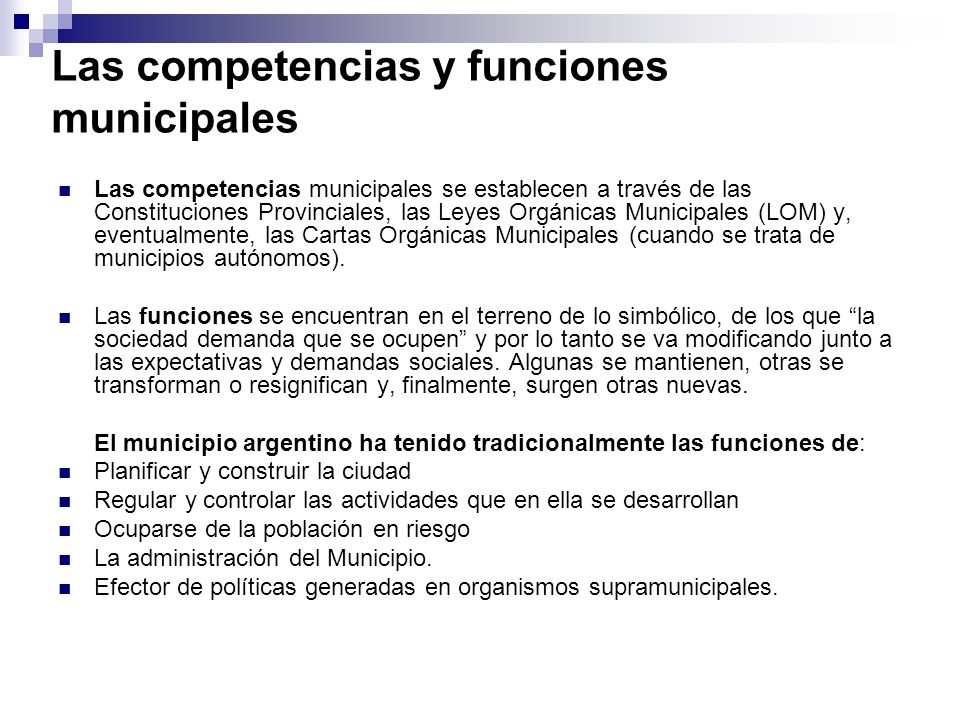 Las competencias y funciones municipales

Las competencias municipales se establecen a través de las Constituciones Provinciales, las Leyes Orgánicas Municipales (LOM) y, eventualmente, las Cartas Orgánicas Municipales (cuando se trata de municipios autónomos).

Las funciones se encuentran en el terreno de lo simbólico, de los que “la sociedad demanda que se ocupen” y por lo tanto se va modificando junto a las expectativas y demandas sociales. Algunas se mantienen, otras se transforman o resignifican y, finalmente, surgen otras nuevas.

El municipio argentino ha tenido tradicionalmente las funciones de:
Planificar y construir la ciudad
Regular y controlar las actividades que en ella se desarrollan
Ocuparse de la población en riesgo
La administración del Municipio.
Efector de políticas generadas en organismos supramunicipales.